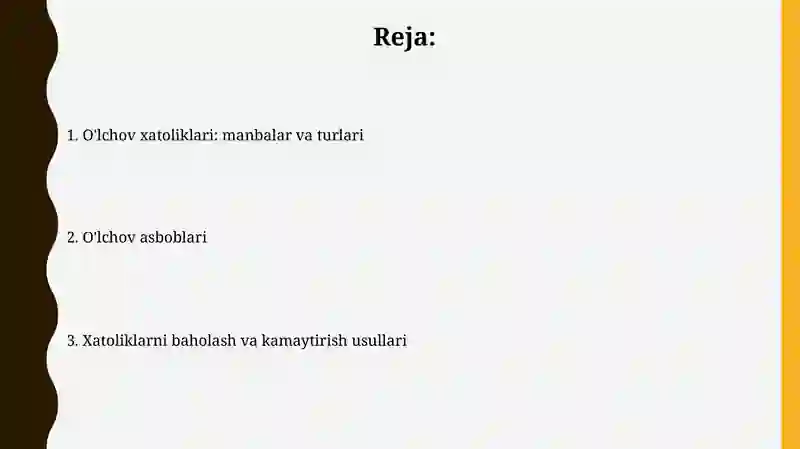 Reja:

1. O'lchov xatoliklari: manbalar va turlari

2. O'lchov asboblari

3. Xatoliklarni baholash va kamaytirish usullari